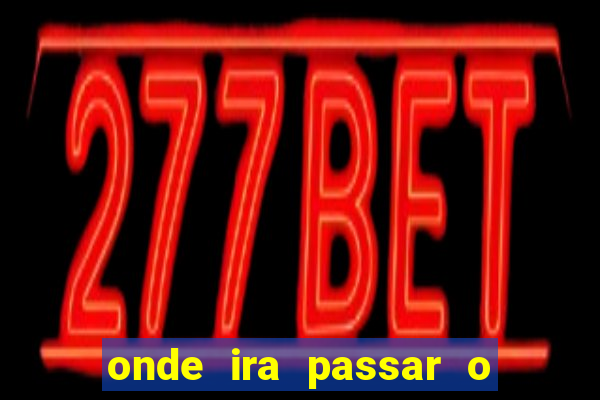 277BET

onde ira passar o